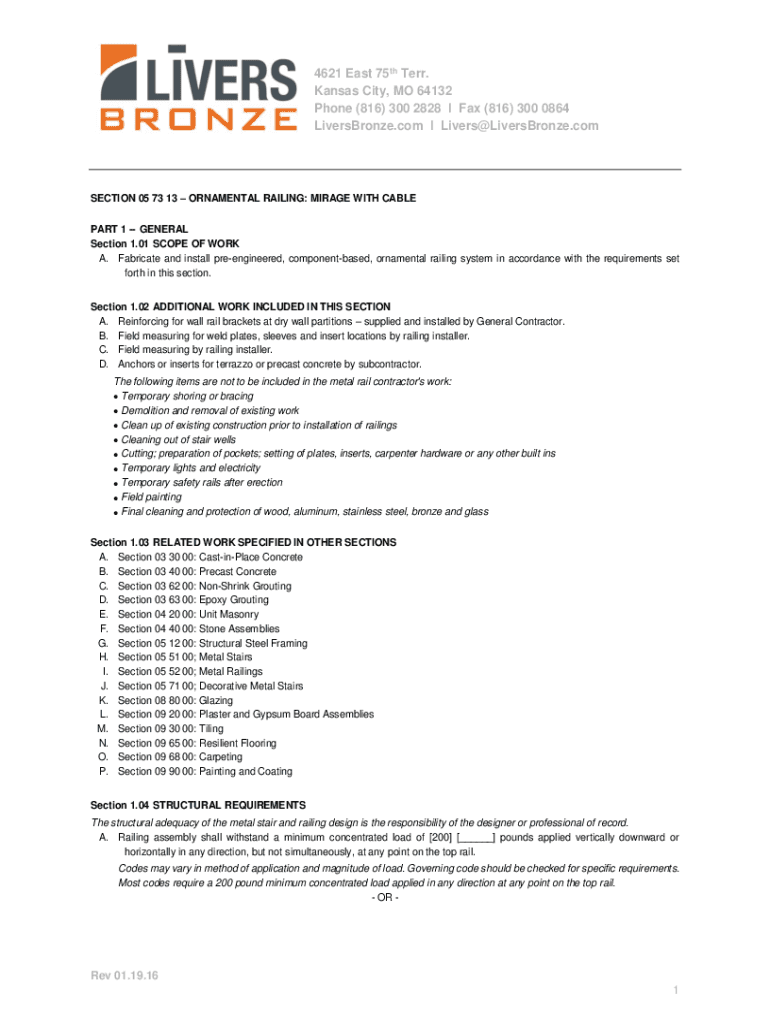 LIVERS BRONZE

4621 East 75th Terr.
Kansas City, MO 64132
Phone (816) 300 2828 I Fax (816) 300 0864
LiversBronze.com I Livers@LiversBronze.com

SECTION 05 73 13 – ORNAMENTAL RAILING: MIRAGE WITH CABLE

PART 1 – GENERAL
Section 1.01 SCOPE OF WORK
A. Fabricate and install pre-engineered, component-based, ornamental railing system in accordance with the requirements set forth in this section.

Section 1.02 ADDITIONAL WORK INCLUDED IN THIS SECTION
A. Reinforcing for wall rail brackets at dry wall partitions – supplied and installed by General Contractor.
B. Field measuring for weld plates, sleeves and insert locations by railing installer.
C. Field measuring by railing installer.
D. Anchors or inserts for terrazzo or precast concrete by subcontractor.
The following items are not to be included in the metal rail contractor's work:
• Temporary shoring or bracing
• Demolition and removal of existing work
• Clean up of existing construction prior to installation of railings
• Cleaning out of stair wells
• Cutting; preparation of pockets; setting of plates, inserts, carpenter hardware or any other built ins
• Temporary lights and electricity
• Temporary safety rails after erection
• Field painting
• Final cleaning and protection of wood, aluminum, stainless steel, bronze and glass

Section 1.03 RELATED WORK SPECIFIED IN OTHER SECTIONS
A. Section 03 30 00: Cast-in-Place Concrete
B. Section 03 40 00: Precast Concrete
C. Section 03 62 00: Non-Shrink Grouting
D. Section 03 63 00: Epoxy Grouting
E. Section 04 20 00: Unit Masonry
F. Section 04 40 00: Stone Assemblies
G. Section 05 12 00: Structural Steel Framing
H. Section 05 51 00; Metal Stairs
I. Section 05 52 00; Metal Railings
J. Section 05 71 00; Decorative Metal Stairs
K. Section 08 80 00: Glazing
L. Section 09 20 00: Plaster and Gypsum Board Assemblies
M. Section 09 30 00: Tiling
N. Section 09 65 00: Resilient Flooring
O. Section 09 68 00: Carpeting
P. Section 09 90 00: Painting and Coating

Section 1.04 STRUCTURAL REQUIREMENTS
The structural adequacy of the metal stair and railing design is the responsibility of the designer or professional of record.
A. Railing assembly shall withstand a minimum concentrated load of [200] [______] pounds applied vertically downward or horizontally in any direction, but not simultaneously, at any point on the top rail.
Codes may vary in method of application and magnitude of load. Governing code should be checked for specific requirements. Most codes require a 200 pound minimum concentrated load applied in any direction at any point on the top rail.
- OR -

Rev 01.19.16
1